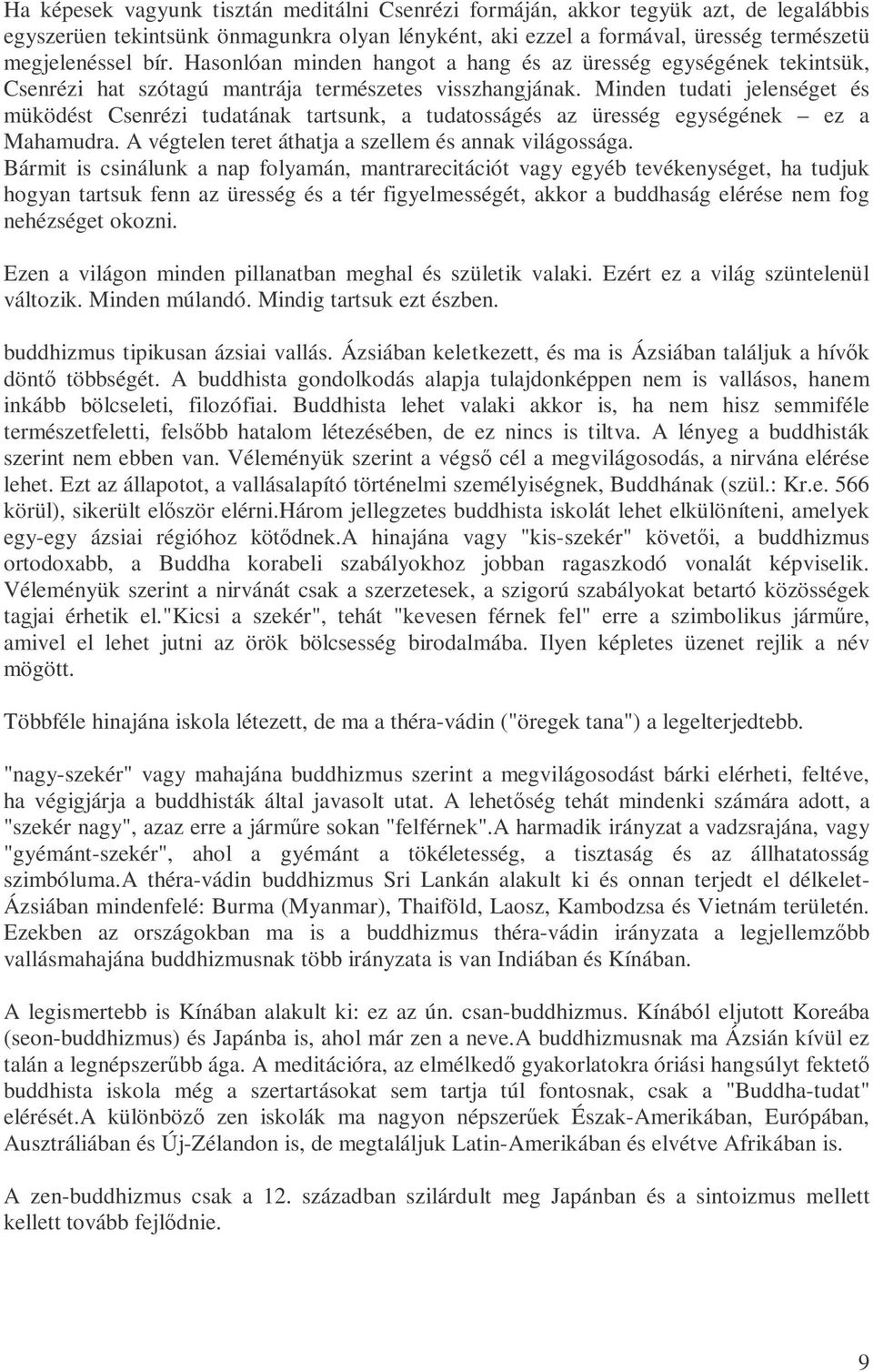 Ha képesek vagyunk tisztán meditálni Csenrézi formáján, akkor tegyük azt, de legalábbis egyszerüen tekintsünk önmagunkra olyan lényként, aki ezzel a formával, üresség természetü megjelenéssel bír. Hasonlóan minden hangot a hang és az üresség egységének tekintsük, Csenrézi hat szótagú mantrája természetes visszhangjának. Minden tudati jelenséget és müködést Csenrézi tudatának tartsunk, a tudatosságés az üresség egységének – ez a Mahamudra. A végtelen teret áthatja a szellem és annak világossága. Bármit is csinálunk a nap folyamán, mantrarecitációt vagy egyéb tevékenységet, ha tudjuk hogyan tartsuk fenn az üresség és a tér figyelmességét, akkor a buddhaság elérése nem fog nehézséget okozni.

Ezen a világon minden pillanatban meghal és születik valaki. Ezért ez a világ szüntelenül változik. Minden múlandó. Mindig tartsuk ezt észben.

buddhizmus tipikusan ázsiai vallás. Ázsiában keletkezett, és ma is Ázsiában találjuk a hívők döntő többségét. A buddhista gondolkodás alapja tulajdonképpen nem is vallásos, hanem inkább bölcseleti, filozófiai. Buddhista lehet valaki akkor is, ha nem hisz semmiféle természetfeletti, felsőbb hatalom létezésében, de ez nincs is tiltva. A lényeg a buddhisták szerint nem ebben van. Véleményük szerint a végső cél a megvilágosodás, a nirvána elérése lehet. Ezt az állapotot, a vallásalapító történelmi személyiségnek, Buddhának (szül.: Kr.e. 566 körül), sikerült először elérni.Három jellegzetes buddhista iskolát lehet elkülöníteni, amelyek egy-egy ázsiai régióhoz kötődnek.A hinajána vagy "kis-szekér" követői, a buddhizmus ortodoxabb, a Buddha korabeli szabályokhoz jobban ragaszkodó vonalát képviselik. Véleményük szerint a nirvánát csak a szerzetesek, a szigorú szabályokat betartó közösségek tagjai érhetik el."Kicsi a szekér", tehát "kevesen férnek fel" erre a szimbolikus járműre, amivel el lehet jutni az örök bölcsesség birodalmába. Ilyen képletes üzenet rejlik a név mögött.

Többféle hinajána iskola létezett, de ma a théra-vádin ("öregek tana") a legelterjedtebb.

"nagy-szekér" vagy mahajána buddhizmus szerint a megvilágosodást bárki elérheti, feltéve, ha végigjárja a buddhisták által javasolt utat. A lehetőség tehát mindenki számára adott, a "szekér nagy", azaz erre a járműre sokan "felférnek".A harmadik irányzat a vadzsrajána, vagy "gyémánt-szekér", ahol a gyémánt a tökéletesség, a tisztaság és az állhatatosság szimbóluma.A théra-vádin buddhizmus Sri Lankán alakult ki és onnan terjedt el délkelet-Ázsiában mindenfelé: Burma (Myanmar), Thaiföld, Laosz, Kambodzsa és Vietnám területén. Ezekben az országokban ma is a buddhizmus théra-vádin irányzata a legjellemzőbb vallásmahajána buddhizmusnak több irányzata is van Indiában és Kínában.

A legismertebb is Kínában alakult ki: ez az ún. csan-buddhizmus. Kínából eljutott Koreába (seon-buddhizmus) és Japánba is, ahol már zen a neve.A buddhizmusnak ma Ázsián kívül ez talán a legnépszerűbb ága. A meditációra, az elmélkedő gyakorlatokra óriási hangsúlyt fektető buddhista iskola még a szertartásokat sem tartja túl fontosnak, csak a "Buddha-tudat" elérését.A különböző zen iskolák ma nagyon népszerűek Észak-Amerikában, Európában, Ausztráliában és Új-Zélandon is, de megtaláljuk Latin-Amerikában és elvétve Afrikában is.

A zen-buddhizmus csak a 12. században szilárdult meg Japánban és a sintoizmus mellett kellett tovább fejlődnie.

9